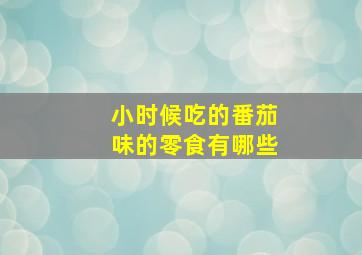 小时候吃的番茄味的零食有哪些